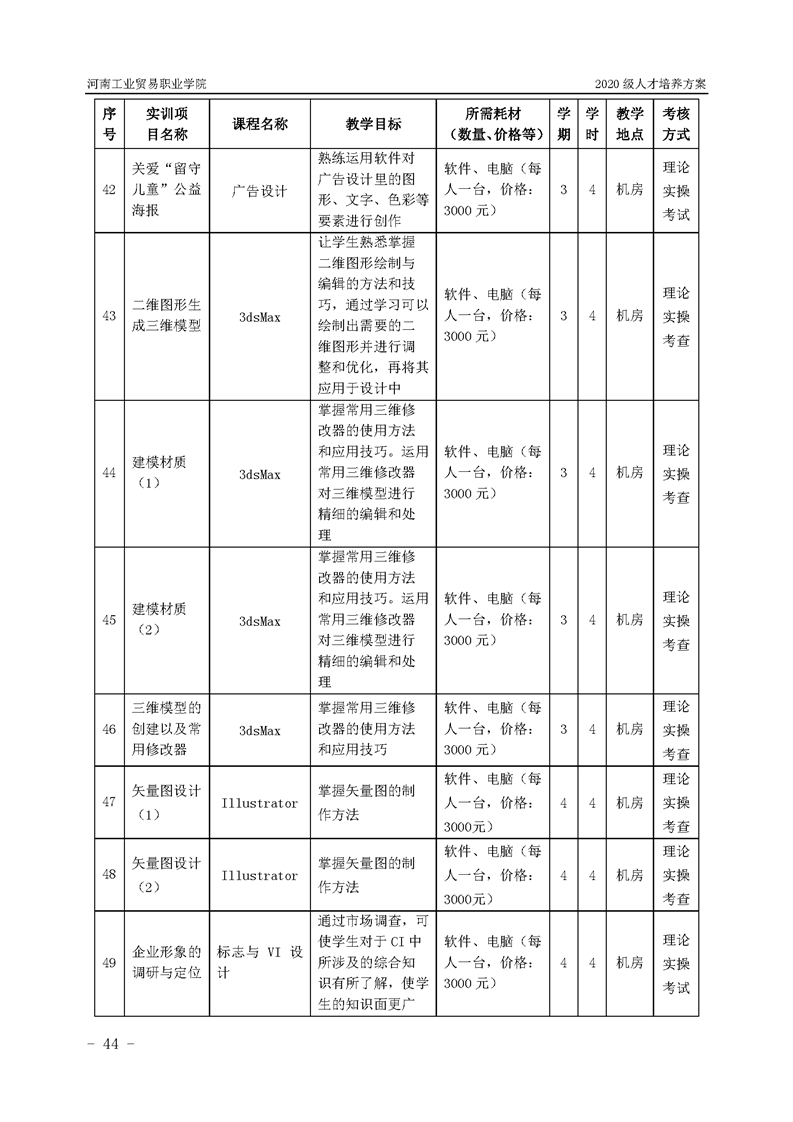 河南工业贸易职业学院

2020 级人才培养方案

| 序号 | 实训项目名称 | 课程名称 | 教学目标 | 所需耗材（数量、价格等） | 学期 | 学时 | 教学地点 | 考核方式 |
|---|---|---|---|---|---|---|---|---|
| 42 | 关爱“留守儿童”公益海报 | 广告设计 | 熟练运用软件对广告设计里的图形、文字、色彩等要素进行创作 | 软件、电脑（每人一台，价格：3000 元） | 3 | 4 | 机房 | 理论实操考试 |
| 43 | 二维图形生成三维模型 | 3dsMax | 让学生熟悉掌握二维图形绘制与编辑的方法和技巧，通过学习可以绘制出需要的二维图形并进行调整和优化，再将其应用于设计中 | 软件、电脑（每人一台，价格：3000 元） | 3 | 4 | 机房 | 理论实操考查 |
| 44 | 建模材质（1） | 3dsMax | 掌握常用三维修改器的使用方法和应用技巧。运用常用三维修改器对三维模型进行精细的编辑和处理 | 软件、电脑（每人一台，价格：3000 元） | 3 | 4 | 机房 | 理论实操考查 |
| 45 | 建模材质（2） | 3dsMax | 掌握常用三维修改器的使用方法和应用技巧。运用常用三维修改器对三维模型进行精细的编辑和处理 | 软件、电脑（每人一台，价格：3000 元） | 3 | 4 | 机房 | 理论实操考查 |
| 46 | 三维模型的创建以及常用修改器 | 3dsMax | 掌握常用三维修改器的使用方法和应用技巧 | 软件、电脑（每人一台，价格：3000 元） | 3 | 4 | 机房 | 理论实操考查 |
| 47 | 矢量图设计（1） | Illustrator | 掌握矢量图的制作方法 | 软件、电脑（每人一台，价格：3000元） | 4 | 4 | 机房 | 理论实操考查 |
| 48 | 矢量图设计（2） | Illustrator | 掌握矢量图的制作方法 | 软件、电脑（每人一台，价格：3000元） | 4 | 4 | 机房 | 理论实操考查 |
| 49 | 企业形象的调研与定位 | 标志与 VI 设计 | 通过市场调查，可使学生对于 CI 中所涉及的综合知识有所了解，使学生的知识面更广 | 软件、电脑（每人一台，价格：3000 元） | 4 | 4 | 机房 | 理论实操考试 |

- 44 -